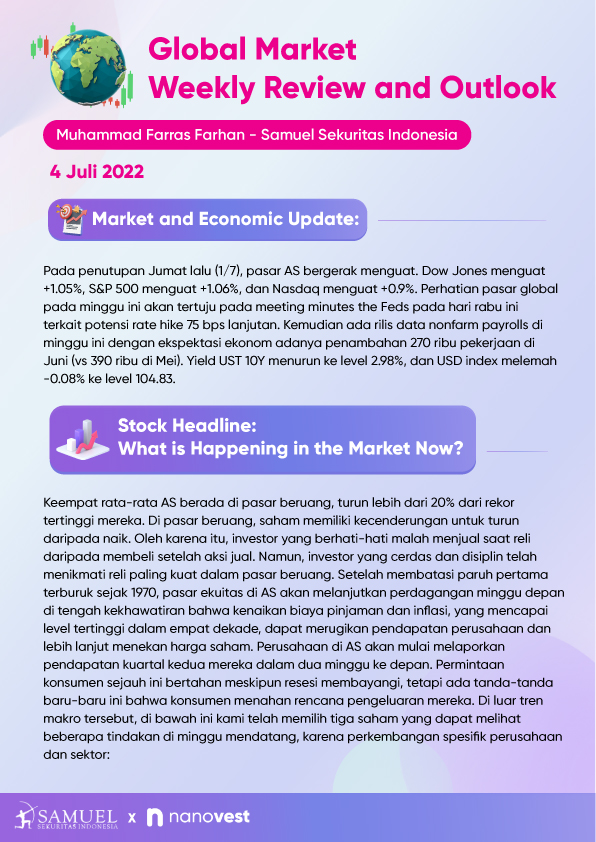 Global Market
Weekly Review and Outlook

Muhammad Farras Farhan - Samuel Sekuritas Indonesia

4 Juli 2022

Market and Economic Update:

Pada penutupan Jumat lalu (1/7), pasar AS bergerak menguat. Dow Jones menguat +1.05%, S&P 500 menguat +1.06%, dan Nasdaq menguat +0.9%. Perhatian pasar global pada minggu ini akan tertuju pada meeting minutes the Feds pada hari rabu ini terkait potensi rate hike 75 bps lanjutan. Kemudian ada rilis data nonfarm payrolls di minggu ini dengan ekspektasi ekonom adanya penambahan 270 ribu pekerjaan di Juni (vs 390 ribu di Mei). Yield UST 10Y menurun ke level 2.98%, dan USD index melemah -0.08% ke level 104.83.

Stock Headline:
What is Happening in the Market Now?

Keempat rata-rata AS berada di pasar beruang, turun lebih dari 20% dari rekor tertinggi mereka. Di pasar beruang, saham memiliki kecenderungan untuk turun daripada naik. Oleh karena itu, investor yang berhati-hati malah menjual saat reli daripada membeli setelah aksi jual. Namun, investor yang cerdas dan disiplin telah menikmati reli paling kuat dalam pasar beruang. Setelah membatasi paruh pertama terburuk sejak 1970, pasar ekuitas di AS akan melanjutkan perdagangan minggu depan di tengah kekhawatiran bahwa kenaikan biaya pinjaman dan inflasi, yang mencapai level tertinggi dalam empat dekade, dapat merugikan pendapatan perusahaan dan lebih lanjut menekan harga saham. Perusahaan di AS akan mulai melaporkan pendapatan kuartal kedua mereka dalam dua minggu ke depan. Permintaan konsumen sejauh ini bertahan meskipun resesi membayangi, tetapi ada tanda-tanda baru-baru ini bahwa konsumen menahan rencana pengeluaran mereka. Di luar tren makro tersebut, di bawah ini kami telah memilih tiga saham yang dapat melihat beberapa tindakan di minggu mendatang, karena perkembangan spesifik perusahaan dan sektor:

SAMUEL SEKURITAS INDONESIA x nanovest